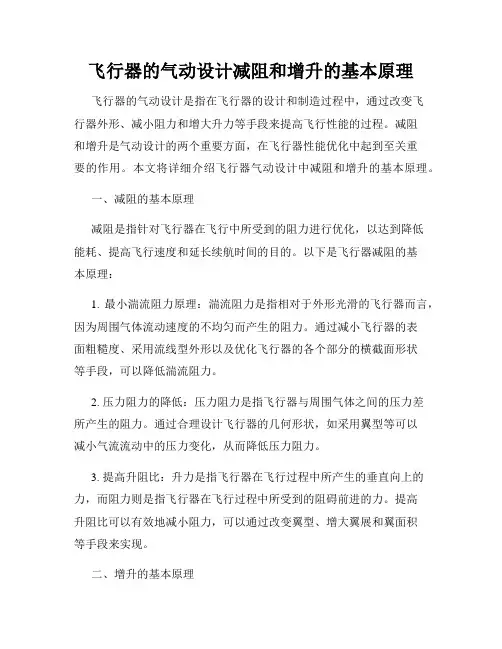 飞行器的气动设计减阻和增升的基本原理

飞行器的气动设计是指在飞行器的设计和制造过程中，通过改变飞行器外形、减小阻力和增大升力等手段来提高飞行性能的过程。减阻和增升是气动设计的两个重要方面，在飞行器性能优化中起到至关重要的作用。本文将详细介绍飞行器气动设计中减阻和增升的基本原理。

一、减阻的基本原理

减阻是指针对飞行器在飞行中所受到的阻力进行优化，以达到降低能耗、提高飞行速度和延长续航时间的目的。以下是飞行器减阻的基本原理：

1. 最小湍流阻力原理：湍流阻力是指相对于外形光滑的飞行器而言，因为周围气体流动速度的不均匀而产生的阻力。通过减小飞行器的表面粗糙度、采用流线型外形以及优化飞行器的各个部分的横截面形状等手段，可以降低湍流阻力。

2. 压力阻力的降低：压力阻力是指飞行器与周围气体之间的压力差所产生的阻力。通过合理设计飞行器的几何形状，如采用翼型等可以减小气流流动中的压力变化，从而降低压力阻力。

3. 提高升阻比：升力是指飞行器在飞行过程中所产生的垂直向上的力，而阻力则是指飞行器在飞行过程中所受到的阻碍前进的力。提高升阻比可以有效地减小阻力，可以通过改变翼型、增大翼展和翼面积等手段来实现。

二、增升的基本原理